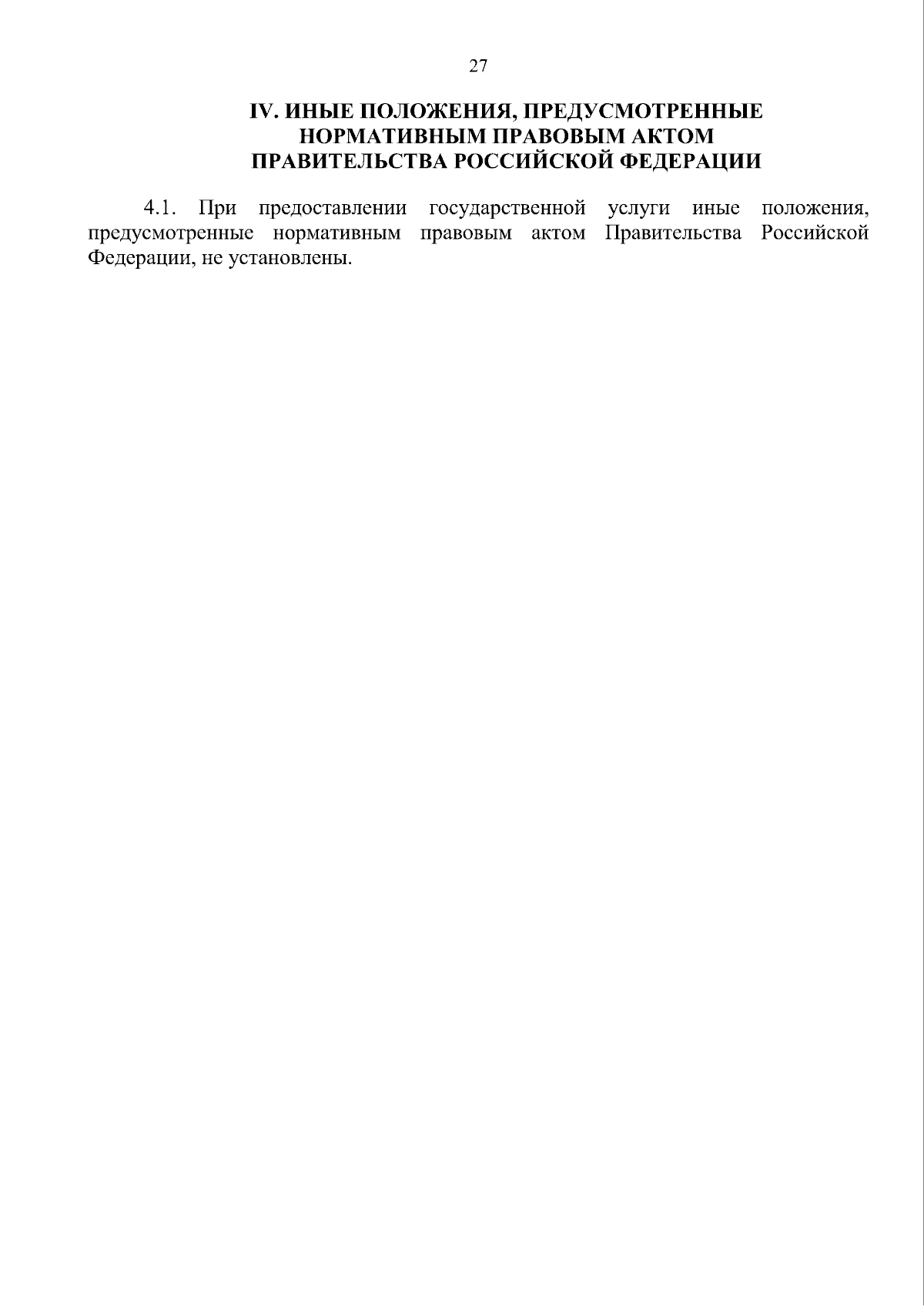 27

IV. ИНЫЕ ПОЛОЖЕНИЯ, ПРЕДУСМОТРЕННЫЕ НОРМАТИВНЫМ ПРАВОВЫМ АКТОМ ПРАВИТЕЛЬСТВА РОССИЙСКОЙ ФЕДЕРАЦИИ

4.1. При предоставлении государственной услуги иные положения, предусмотренные нормативным правовым актом Правительства Российской Федерации, не установлены.